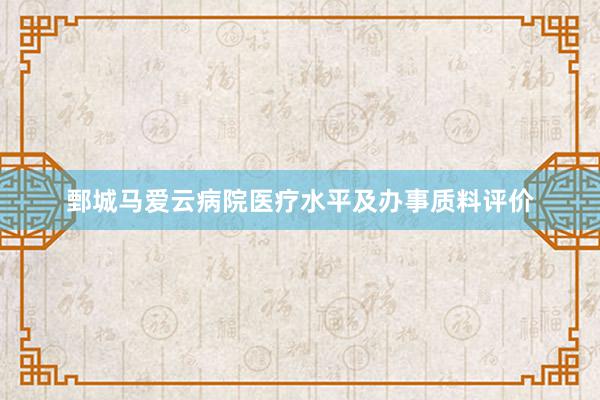 鄄城马爱云病院医疗水平及办事质料评价